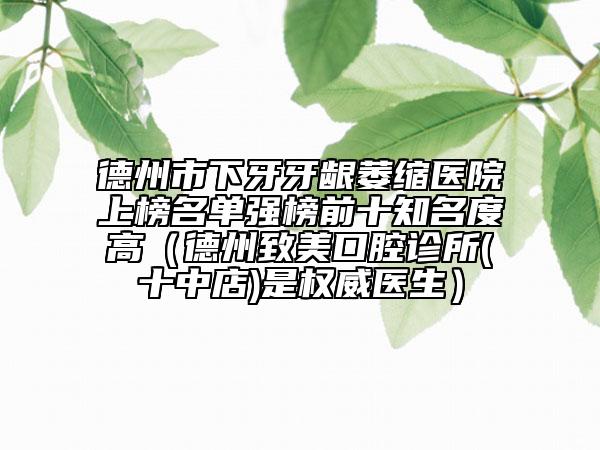 德州市下牙牙龈萎缩医院上榜名单强榜前十知名度高（德州致美口腔诊所(十中店)是权威医生）